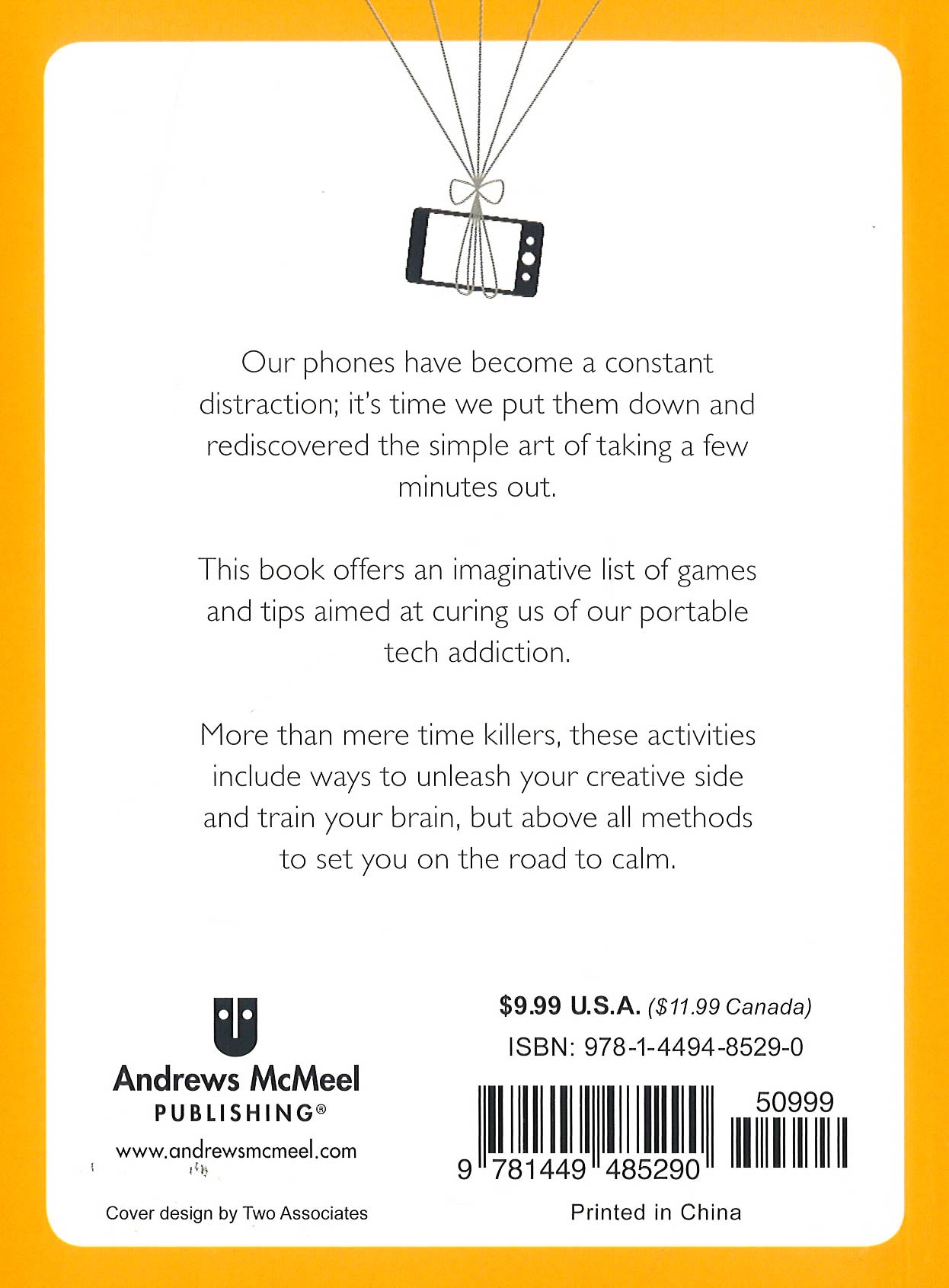 Our phones have become a constant distraction; it's time we put them down and rediscovered the simple art of taking a few minutes out.

This book offers an imaginative list of games and tips aimed at curing us of our portable tech addiction.

More than mere time killers, these activities include ways to unleash your creative side and train your brain, but above all methods to set you on the road to calm.

Andrews McMeel
PUBLISHING®
www.andrewsmcmeel.com

Cover design by Two Associates

$9.99 U.S.A. ($11.99 Canada)
ISBN: 978-1-4494-8529-0

50999
9 781449 485290

Printed in China